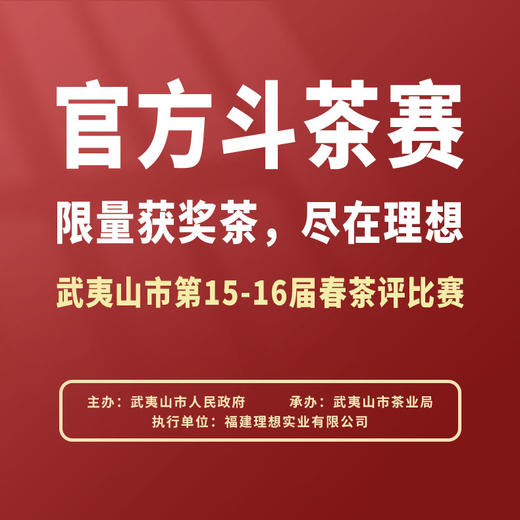 官方斗茶赛

限量获奖茶，尽在理想

武夷山市第15-16届春茶评比赛

主办：武夷山市人民政府　承办：武夷山市茶业局
执行单位：福建理想实业有限公司